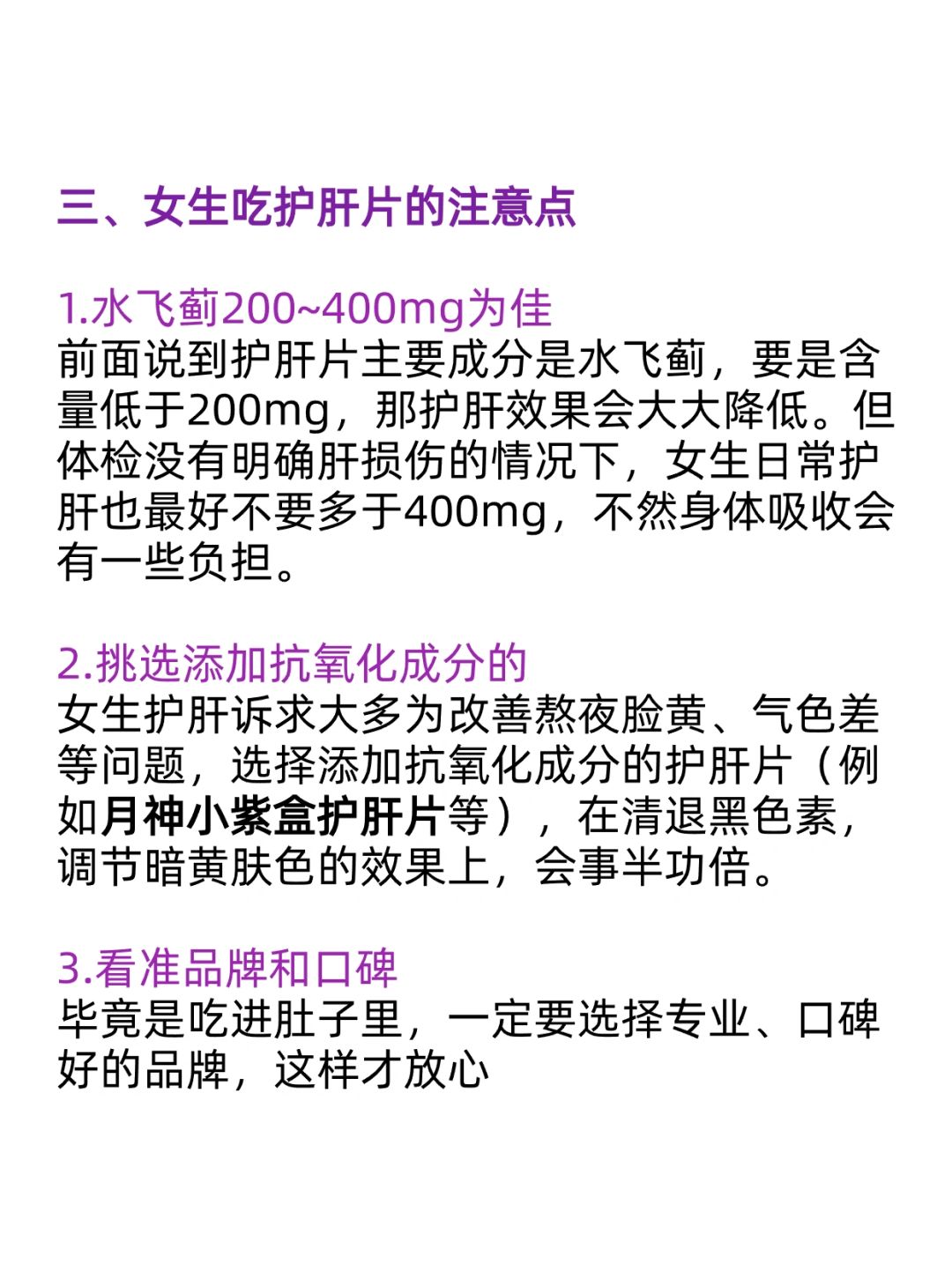 三、女生吃护肝片的注意点

1.水飞蓟200~400mg为佳
前面说到护肝片主要成分是水飞蓟，要是含量低于200mg，那护肝效果会大大降低。但体检没有明确肝损伤的情况下，女生日常护肝也最好不要多于400mg，不然身体吸收会有一些负担。

2.挑选添加抗氧化成分的
女生护肝诉求大多为改善熬夜脸黄、气色差等问题，选择添加抗氧化成分的护肝片（例如月神小紫盒护肝片等），在清退黑色素，调节暗黄肤色的效果上，会事半功倍。

3.看准品牌和口碑
毕竟是吃进肚子里，一定要选择专业、口碑好的品牌，这样才放心